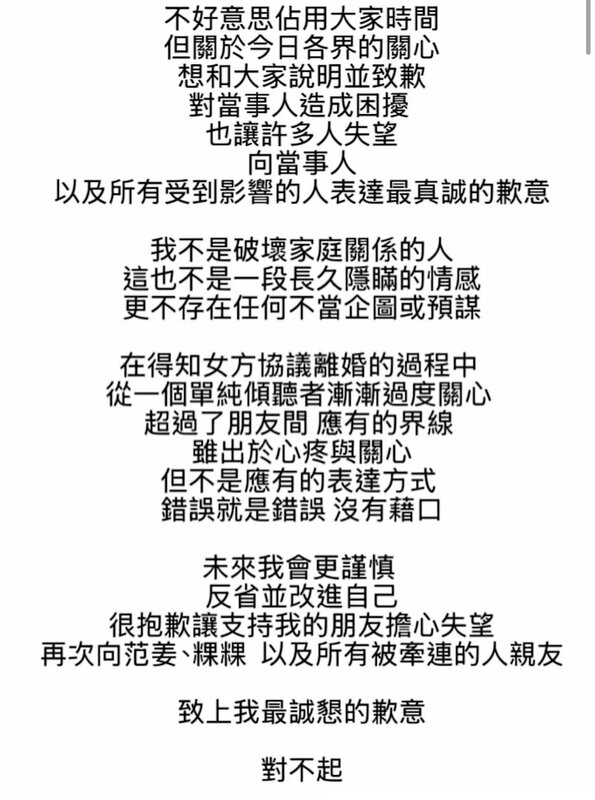 不好意思佔用大家時間
但關於今日各界的關心
想和大家說明並致歉
對當事人造成困擾
也讓許多人失望
向當事人
以及所有受到影響的人表達最真誠的歉意

我不是破壞家庭關係的人
這也不是一段長久隱瞞的情感
更不存在任何不當企圖或預謀

在得知女方協議離婚的過程中
從一個單純傾聽者漸漸過度關心
超過了朋友間 應有的界線
雖出於心疼與關心
但不是應有的表達方式
錯誤就是錯誤 沒有藉口

未來我會更謹慎
反省並改進自己
很抱歉讓支持我的朋友擔心失望
再次向范姜、粿粿 以及所有被牽連的人親友

致上我最誠懇的歉意

對不起